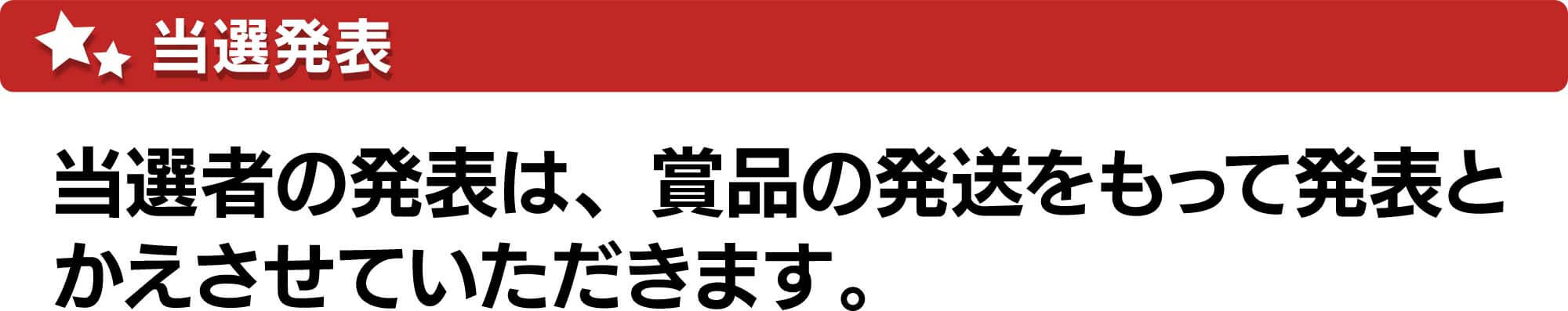 当選発表

当選者の発表は、賞品の発送をもって発表とかえさせていただきます。